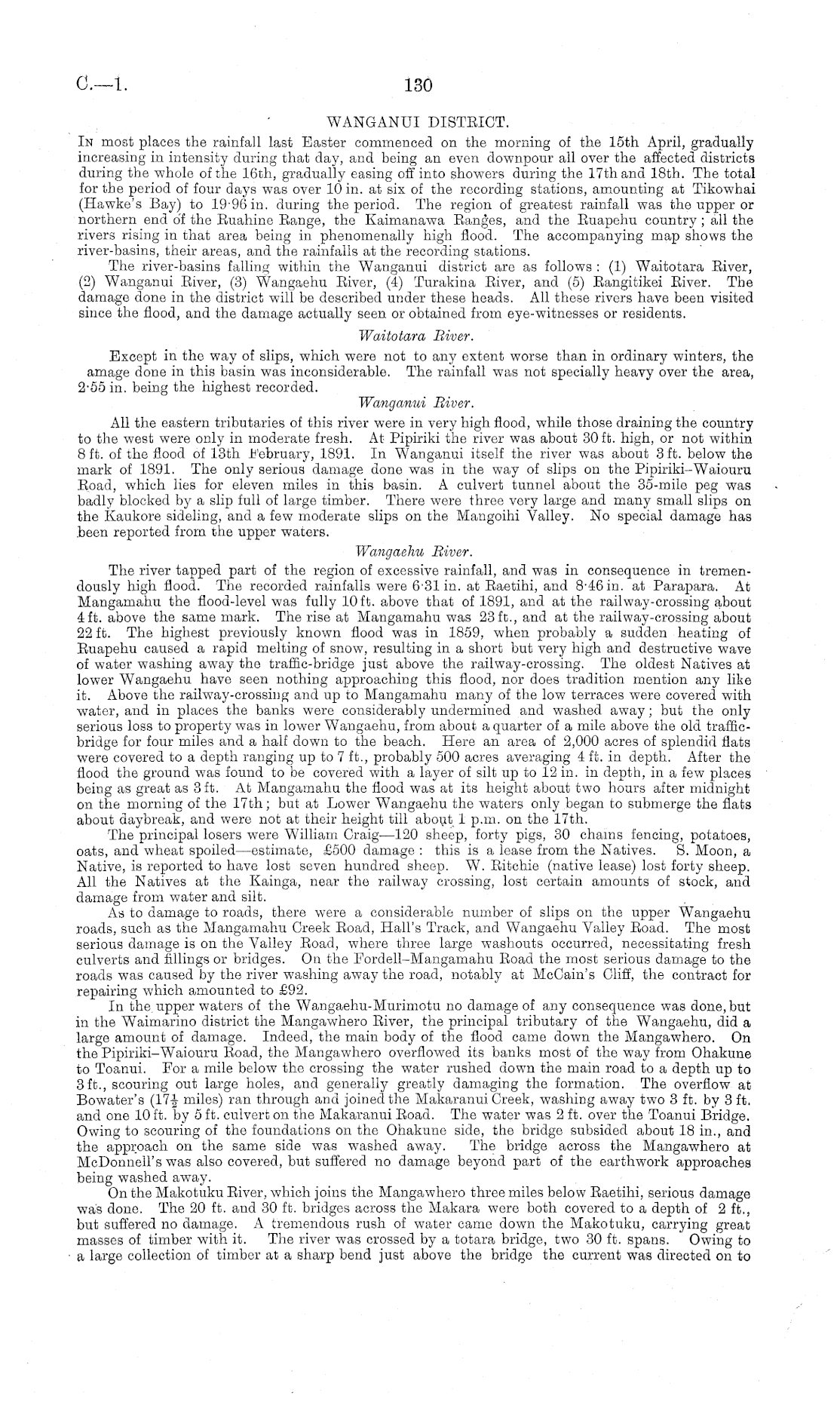 C.—1. 130

WANGANUI DISTRICT.

In most places the rainfall last Easter commenced on the morning of the 15th April, gradually increasing in intensity during that day, and being an even downpour all over the affected districts during the whole of the 16th, gradually easing off into showers during the 17th and 18th. The total for the period of four days was over 10 in. at six of the recording stations, amounting at Tikowhai (Hawke's Bay) to 19·96 in. during the period. The region of greatest rainfall was the upper or northern end of the Ruahine Range, the Kaimanawa Ranges, and the Ruapehu country; all the rivers rising in that area being in phenomenally high flood. The accompanying map shows the river-basins, their areas, and the rainfalls at the recording stations.

The river-basins falling within the Wanganui district are as follows: (1) Waitotara River, (2) Wanganui River, (3) Wangaehu River, (4) Turakina River, and (5) Rangitikei River. The damage done in the district will be described under these heads. All these rivers have been visited since the flood, and the damage actually seen or obtained from eye-witnesses or residents.

Waitotara River.

Except in the way of slips, which were not to any extent worse than in ordinary winters, the amage done in this basin was inconsiderable. The rainfall was not specially heavy over the area, 2·55 in. being the highest recorded.

Wanganui River.

All the eastern tributaries of this river were in very high flood, while those draining the country to the west were only in moderate fresh. At Pipiriki the river was about 30 ft. high, or not within 8 ft. of the flood of 13th February, 1891. In Wanganui itself the river was about 3 ft. below the mark of 1891. The only serious damage done was in the way of slips on the Pipiriki–Waiouru Road, which lies for eleven miles in this basin. A culvert tunnel about the 35-mile peg was badly blocked by a slip full of large timber. There were three very large and many small slips on the Kaukore sideling, and a few moderate slips on the Mangoihi Valley. No special damage has been reported from the upper waters.

Wangaehu River.

The river tapped part of the region of excessive rainfall, and was in consequence in tremendously high flood. The recorded rainfalls were 6·31 in. at Raetihi, and 8·46 in. at Parapara. At Mangamahu the flood-level was fully 10 ft. above that of 1891, and at the railway-crossing about 4 ft. above the same mark. The rise at Mangamahu was 23 ft., and at the railway-crossing about 22 ft. The highest previously known flood was in 1859, when probably a sudden heating of Ruapehu caused a rapid melting of snow, resulting in a short but very high and destructive wave of water washing away the traffic-bridge just above the railway-crossing. The oldest Natives at lower Wangaehu have seen nothing approaching this flood, nor does tradition mention any like it. Above the railway-crossing and up to Mangamahu many of the low terraces were covered with water, and in places the banks were considerably undermined and washed away; but the only serious loss to property was in lower Wangaehu, from about a quarter of a mile above the old traffic-bridge for four miles and a half down to the beach. Here an area of 2,000 acres of splendid flats were covered to a depth ranging up to 7 ft., probably 500 acres averaging 4 ft. in depth. After the flood the ground was found to be covered with a layer of silt up to 12 in. in depth, in a few places being as great as 3 ft. At Mangamahu the flood was at its height about two hours after midnight on the morning of the 17th; but at Lower Wangaehu the waters only began to submerge the flats about daybreak, and were not at their height till about 1 p.m. on the 17th.

The principal losers were William Craig—120 sheep, forty pigs, 30 chains fencing, potatoes, oats, and wheat spoiled—estimate, £500 damage: this is a lease from the Natives. S. Moon, a Native, is reported to have lost seven hundred sheep. W. Ritchie (native lease) lost forty sheep. All the Natives at the Kainga, near the railway crossing, lost certain amounts of stock, and damage from water and silt.

As to damage to roads, there were a considerable number of slips on the upper Wangaehu roads, such as the Mangamahu Creek Road, Hall's Track, and Wangaehu Valley Road. The most serious damage is on the Valley Road, where three large washouts occurred, necessitating fresh culverts and fillings or bridges. On the Fordell–Mangamahu Road the most serious damage to the roads was caused by the river washing away the road, notably at McCain's Cliff, the contract for repairing which amounted to £92.

In the upper waters of the Wangaehu-Murimotu no damage of any consequence was done, but in the Waimarino district the Mangawhero River, the principal tributary of the Wangaehu, did a large amount of damage. Indeed, the main body of the flood came down the Mangawhero. On the Pipiriki–Waiouru Road, the Mangawhero overflowed its banks most of the way from Ohakune to Toanui. For a mile below the crossing the water rushed down the main road to a depth up to 3 ft., scouring out large holes, and generally greatly damaging the formation. The overflow at Bowater's ($17\frac{1}{2}$ miles) ran through and joined the Makaranui Creek, washing away two 3 ft. by 3 ft. and one 10 ft. by 5 ft. culvert on the Makaranui Road. The water was 2 ft. over the Toanui Bridge. Owing to scouring of the foundations on the Ohakune side, the bridge subsided about 18 in., and the approach on the same side was washed away. The bridge across the Mangawhero at McDonnell's was also covered, but suffered no damage beyond part of the earthwork approaches being washed away.

On the Makotuku River, which joins the Mangawhero three miles below Raetihi, serious damage was done. The 20 ft. and 30 ft. bridges across the Makara were both covered to a depth of 2 ft., but suffered no damage. A tremendous rush of water came down the Makotuku, carrying great masses of timber with it. The river was crossed by a totara bridge, two 30 ft. spans. Owing to a large collection of timber at a sharp bend just above the bridge the current was directed on to